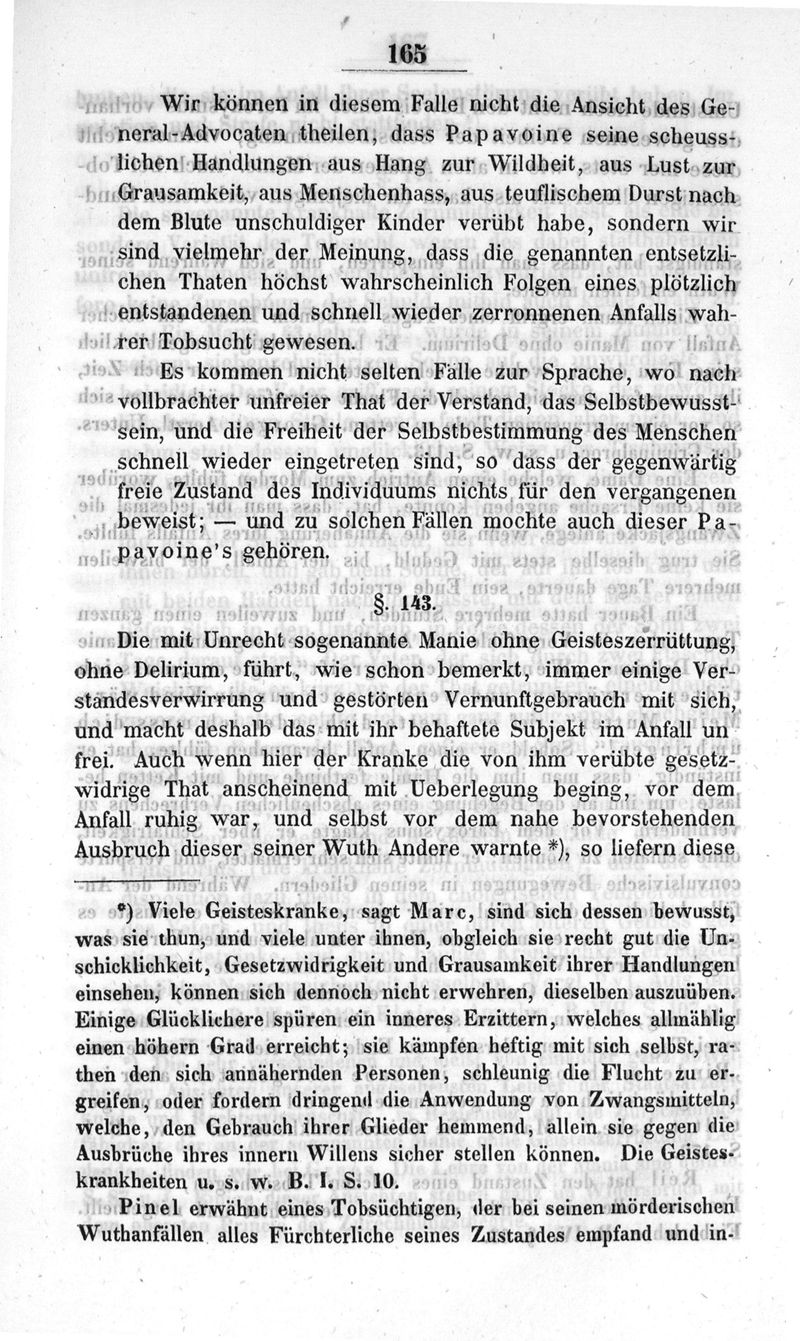 165

Wir können in diesem Falle nicht die Ansicht des General-Advocaten theilen, dass Papavoine seine scheusslichen Handlungen aus Hang zur Wildheit, aus Lust zur Grausamkeit, aus Menschenhass, aus teuflischem Durst nach dem Blute unschuldiger Kinder verübt habe, sondern wir sind vielmehr der Meinung, dass die genannten entsetzlichen Thaten höchst wahrscheinlich Folgen eines plötzlich entstandenen und schnell wieder zerronnenen Anfalls wahrer Tobsucht gewesen.

Es kommen nicht selten Fälle zur Sprache, wo nach vollbrachter unfreier That der Verstand, das Selbstbewusstsein, und die Freiheit der Selbstbestimmung des Menschen schnell wieder eingetreten sind, so dass der gegenwärtig freie Zustand des Individuums nichts für den vergangenen beweist; — und zu solchen Fällen mochte auch dieser Papavoine's gehören.

§. 143.

Die mit Unrecht sogenannte Manie ohne Geisteszerrüttung, ohne Delirium, führt, wie schon bemerkt, immer einige Verstandesverwirrung und gestörten Vernunftgebrauch mit sich, und macht deshalb das mit ihr behaftete Subjekt im Anfall unfrei. Auch wenn hier der Kranke die von ihm verübte gesetzwidrige That anscheinend mit Ueberlegung beging, vor dem Anfall ruhig war, und selbst vor dem nahe bevorstehenden Ausbruch dieser seiner Wuth Andere warnte *), so liefern diese

*) Viele Geisteskranke, sagt Marc, sind sich dessen bewusst, was sie thun, und viele unter ihnen, obgleich sie recht gut die Unschicklichkeit, Gesetzwidrigkeit und Grausamkeit ihrer Handlungen einsehen, können sich dennoch nicht erwehren, dieselben auszuüben. Einige Glücklichere spüren ein inneres Erzittern, welches allmählig einen höhern Grad erreicht; sie kämpfen heftig mit sich selbst, rathen den sich annähernden Personen, schleunig die Flucht zu ergreifen, oder fordern dringend die Anwendung von Zwangsmitteln, welche, den Gebrauch ihrer Glieder hemmend, allein sie gegen die Ausbrüche ihres innern Willens sicher stellen können. Die Geisteskrankheiten u. s. w. B. I. S. 10.

Pinel erwähnt eines Tobsüchtigen, der bei seinen mörderischen Wuthanfällen alles Fürchterliche seines Zustandes empfand und in-